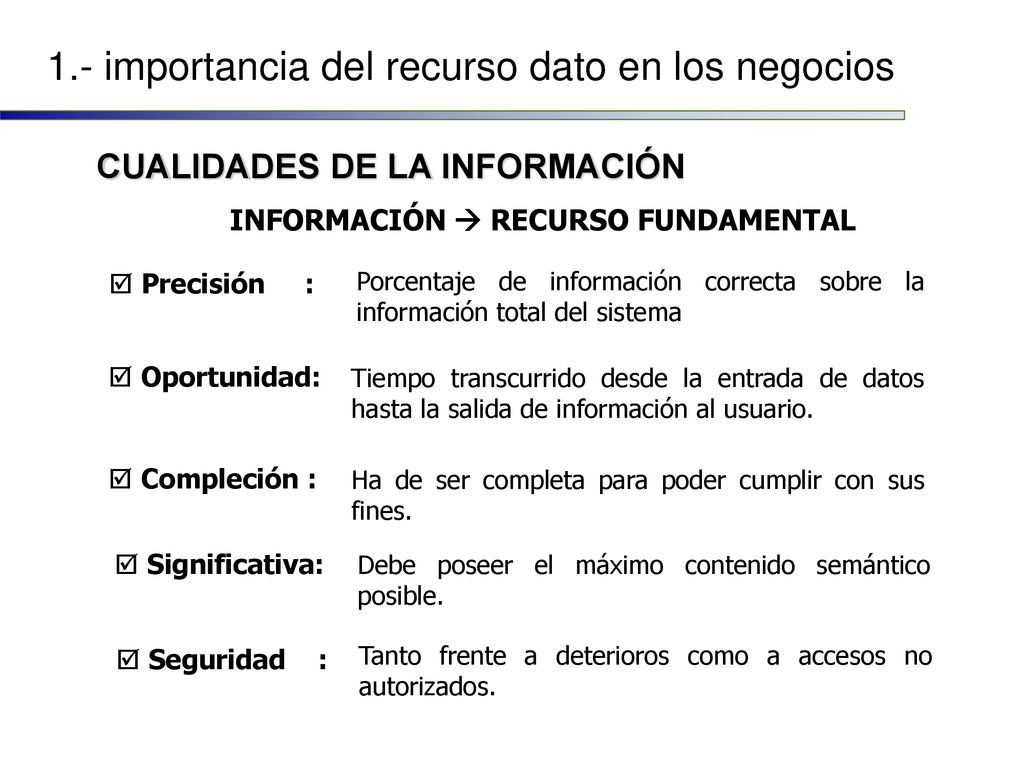 1.- importancia del recurso dato en los negocios

CUALIDADES DE LA INFORMACIÓN

INFORMACIÓN → RECURSO FUNDAMENTAL

☑ Precisión : Porcentaje de información correcta sobre la información total del sistema

☑ Oportunidad: Tiempo transcurrido desde la entrada de datos hasta la salida de información al usuario.

☑ Compleción : Ha de ser completa para poder cumplir con sus fines.

☑ Significativa: Debe poseer el máximo contenido semántico posible.

☑ Seguridad : Tanto frente a deterioros como a accesos no autorizados.